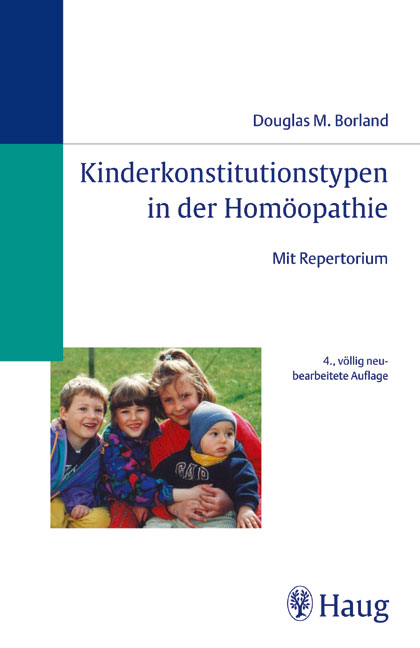 Douglas M. Borland

Kinderkonstitutionstypen in der Homöopathie

Mit Repertorium

4., völlig neubearbeitete Auflage

GAP

Haug